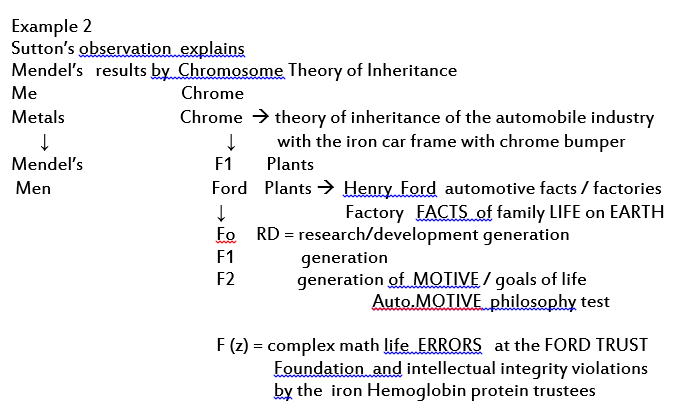 Example 2
Sutton's observation explains
Mendel's results by Chromosome Theory of Inheritance
Me Chrome
Metals Chrome → theory of inheritance of the automobile industry
↓ ↓ with the iron car frame with chrome bumper
Mendel's F1 Plants
Men Ford Plants → Henry Ford automotive facts / factories
↓ Factory FACTS of family LIFE on EARTH
Fo RD = research/development generation
F1 generation
F2 generation of MOTIVE / goals of life
Auto.MOTIVE philosophy test

F (z) = complex math life ERRORS at the FORD TRUST Foundation and intellectual integrity violations by the iron Hemoglobin protein trustees